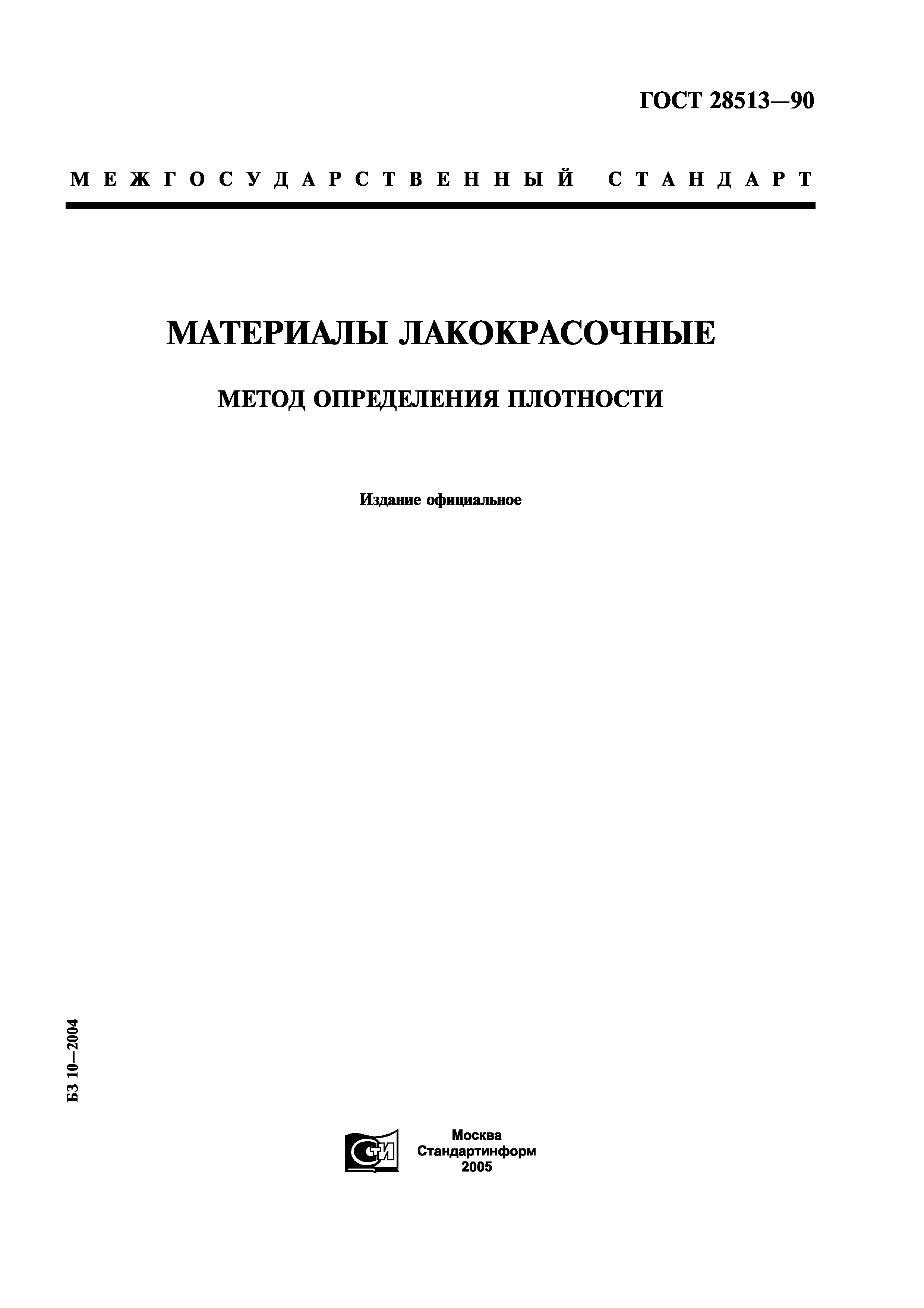 ГОСТ 28513—90

МЕЖГОСУДАРСТВЕННЫЙ СТАНДАРТ

МАТЕРИАЛЫ ЛАКОКРАСОЧНЫЕ

МЕТОД ОПРЕДЕЛЕНИЯ ПЛОТНОСТИ

Издание официальное

БЗ 10—2004

СТИ

Москва
Стандартинформ
2005